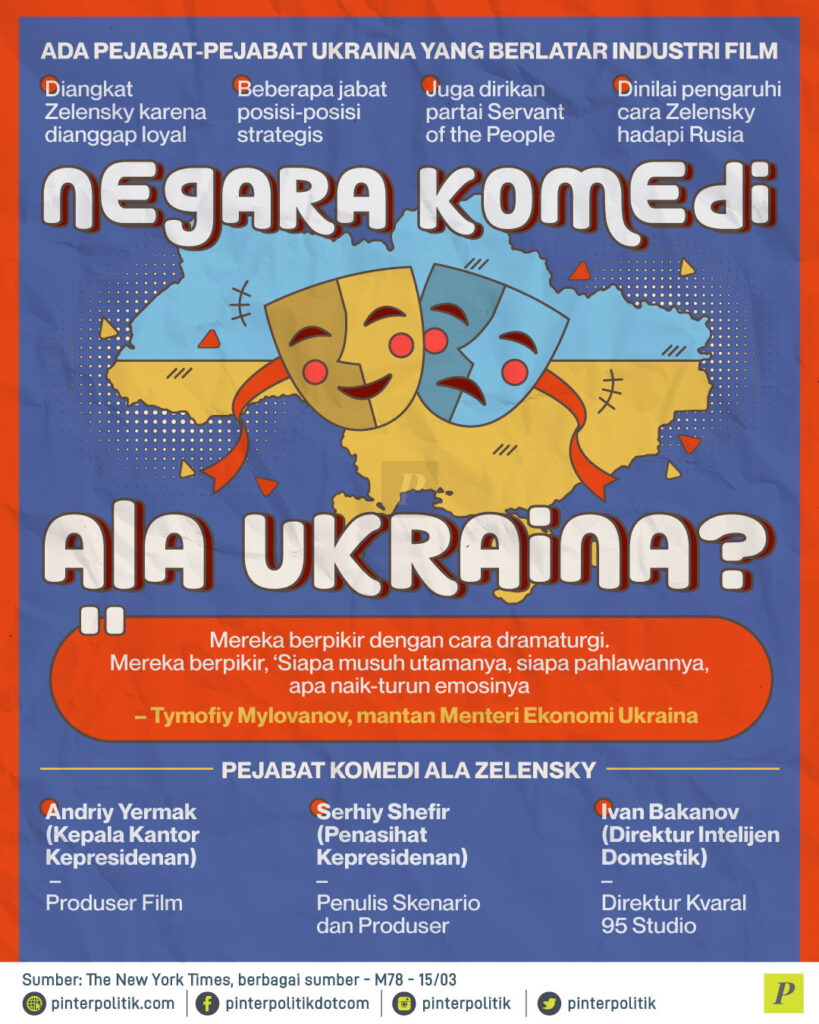 ADA PEJABAT-PEJABAT UKRAINA YANG BERLATAR INDUSTRI FILM

Diangkat Zelensky karena dianggap loyal

Beberapa jabat posisi-posisi strategis

Juga dirikan partai Servant of the People

Dinilai pengaruhi cara Zelensky hadapi Rusia

NEGARA KOMEDI

ALA UKRAINA?

"

Mereka berpikir dengan cara dramaturgi. Mereka berpikir, 'Siapa musuh utamanya, siapa pahlawannya, apa naik-turun emosinya

– Tymofiy Mylovanov, mantan Menteri Ekonomi Ukraina

PEJABAT KOMEDI ALA ZELENSKY

Andriy Yermak (Kepala Kantor Kepresidenan)
–
Produser Film

Serhiy Shefir (Penasihat Kepresidenan)
–
Penulis Skenario dan Produser

Ivan Bakanov (Direktur Intelijen Domestik)
–
Direktur Kvaral 95 Studio

Sumber: The New York Times, berbagai sumber - M78 - 15/03

pinterpolitik.com pinterpolitikdotcom pinterpolitik pinterpolitik

P